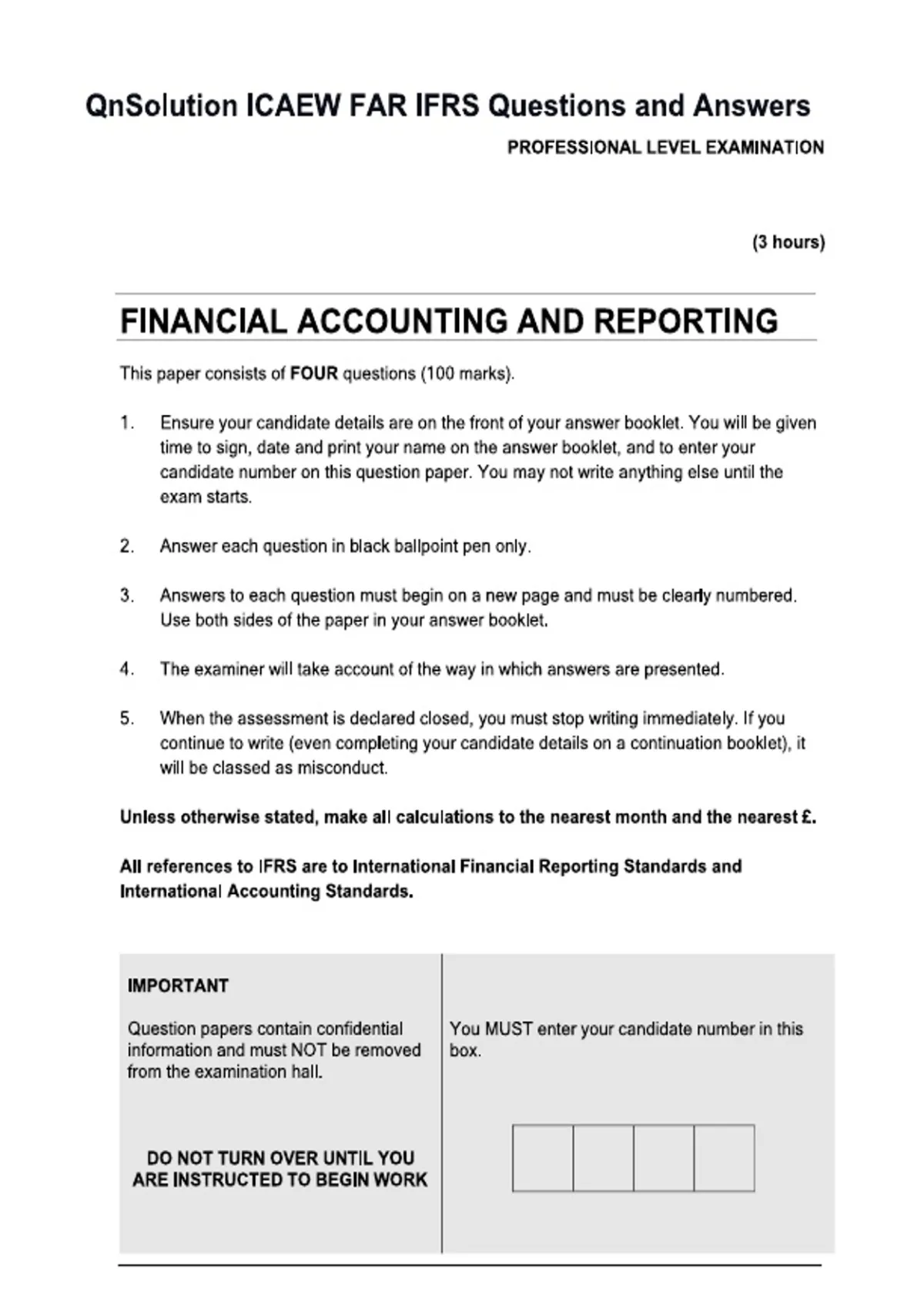 QnSolution ICAEW FAR IFRS Questions and Answers

PROFESSIONAL LEVEL EXAMINATION

(3 hours)

FINANCIAL ACCOUNTING AND REPORTING

This paper consists of FOUR questions (100 marks).

1. Ensure your candidate details are on the front of your answer booklet. You will be given time to sign, date and print your name on the answer booklet, and to enter your candidate number on this question paper. You may not write anything else until the exam starts.

2. Answer each question in black ballpoint pen only.

3. Answers to each question must begin on a new page and must be clearly numbered. Use both sides of the paper in your answer booklet.

4. The examiner will take account of the way in which answers are presented.

5. When the assessment is declared closed, you must stop writing immediately. If you continue to write (even completing your candidate details on a continuation booklet), it will be classed as misconduct.

Unless otherwise stated, make all calculations to the nearest month and the nearest £.

All references to IFRS are to International Financial Reporting Standards and International Accounting Standards.

IMPORTANT

Question papers contain confidential information and must NOT be removed from the examination hall.

DO NOT TURN OVER UNTIL YOU ARE INSTRUCTED TO BEGIN WORK

You MUST enter your candidate number in this box.